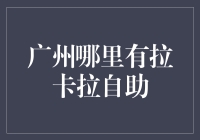 广州哪里有拉卡拉自助